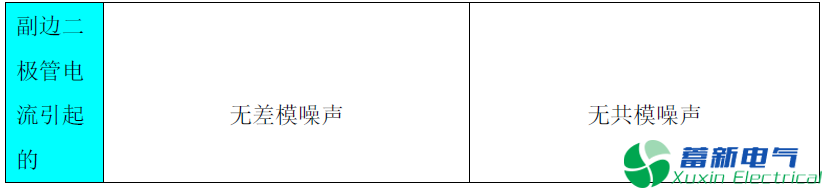 | 副边二极管电流引起的 | 无差模噪声 | 无共模噪声 |
|---|---|---|

蓄新电气
Xuxin Electrical